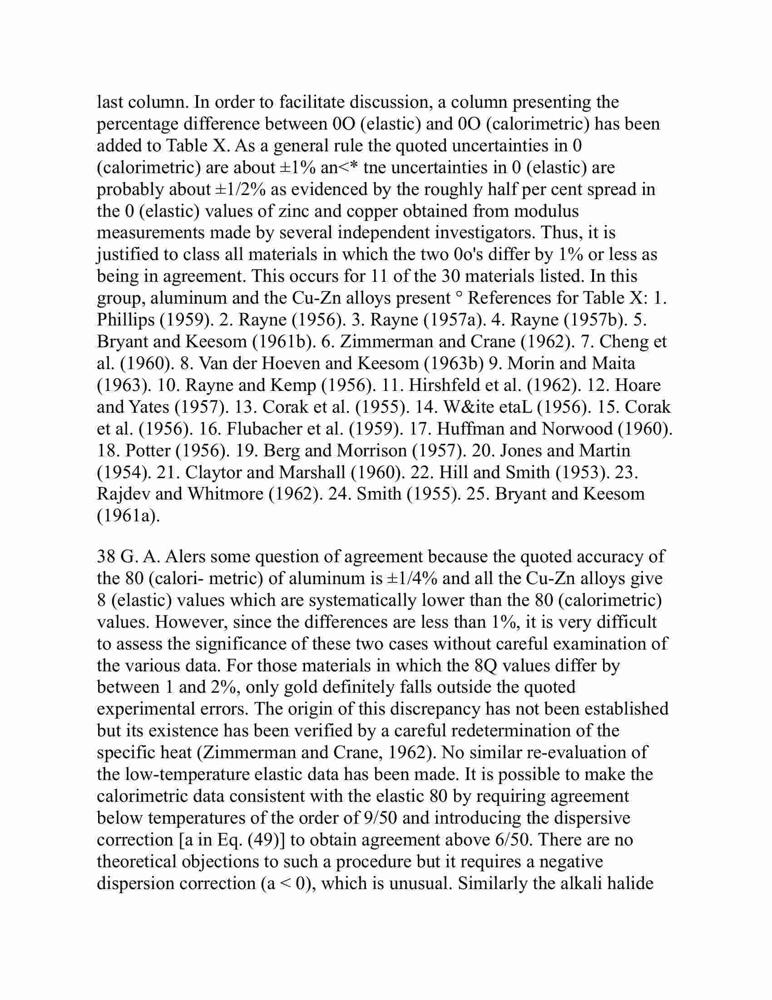 last column. In order to facilitate discussion, a column presenting the percentage difference between 0O (elastic) and 0O (calorimetric) has been added to Table X. As a general rule the quoted uncertainties in 0 (calorimetric) are about ±1% an<* tne uncertainties in 0 (elastic) are probably about ±1/2% as evidenced by the roughly half per cent spread in the 0 (elastic) values of zinc and copper obtained from modulus measurements made by several independent investigators. Thus, it is justified to class all materials in which the two 0o's differ by 1% or less as being in agreement. This occurs for 11 of the 30 materials listed. In this group, aluminum and the Cu-Zn alloys present ° References for Table X: 1. Phillips (1959). 2. Rayne (1956). 3. Rayne (1957a). 4. Rayne (1957b). 5. Bryant and Keesom (1961b). 6. Zimmerman and Crane (1962). 7. Cheng et al. (1960). 8. Van der Hoeven and Keesom (1963b) 9. Morin and Maita (1963). 10. Rayne and Kemp (1956). 11. Hirshfeld et al. (1962). 12. Hoare and Yates (1957). 13. Corak et al. (1955). 14. W&ite etaL (1956). 15. Corak et al. (1956). 16. Flubacher et al. (1959). 17. Huffman and Norwood (1960). 18. Potter (1956). 19. Berg and Morrison (1957). 20. Jones and Martin (1954). 21. Claytor and Marshall (1960). 22. Hill and Smith (1953). 23. Rajdev and Whitmore (1962). 24. Smith (1955). 25. Bryant and Keesom (1961a).

38 G. A. Alers some question of agreement because the quoted accuracy of the 80 (calori- metric) of aluminum is ±1/4% and all the Cu-Zn alloys give 8 (elastic) values which are systematically lower than the 80 (calorimetric) values. However, since the differences are less than 1%, it is very difficult to assess the significance of these two cases without careful examination of the various data. For those materials in which the 8Q values differ by between 1 and 2%, only gold definitely falls outside the quoted experimental errors. The origin of this discrepancy has not been established but its existence has been verified by a careful redetermination of the specific heat (Zimmerman and Crane, 1962). No similar re-evaluation of the low-temperature elastic data has been made. It is possible to make the calorimetric data consistent with the elastic 80 by requiring agreement below temperatures of the order of 9/50 and introducing the dispersive correction [a in Eq. (49)] to obtain agreement above 6/50. There are no theoretical objections to such a procedure but it requires a negative dispersion correction (a < 0), which is unusual. Similarly the alkali halide